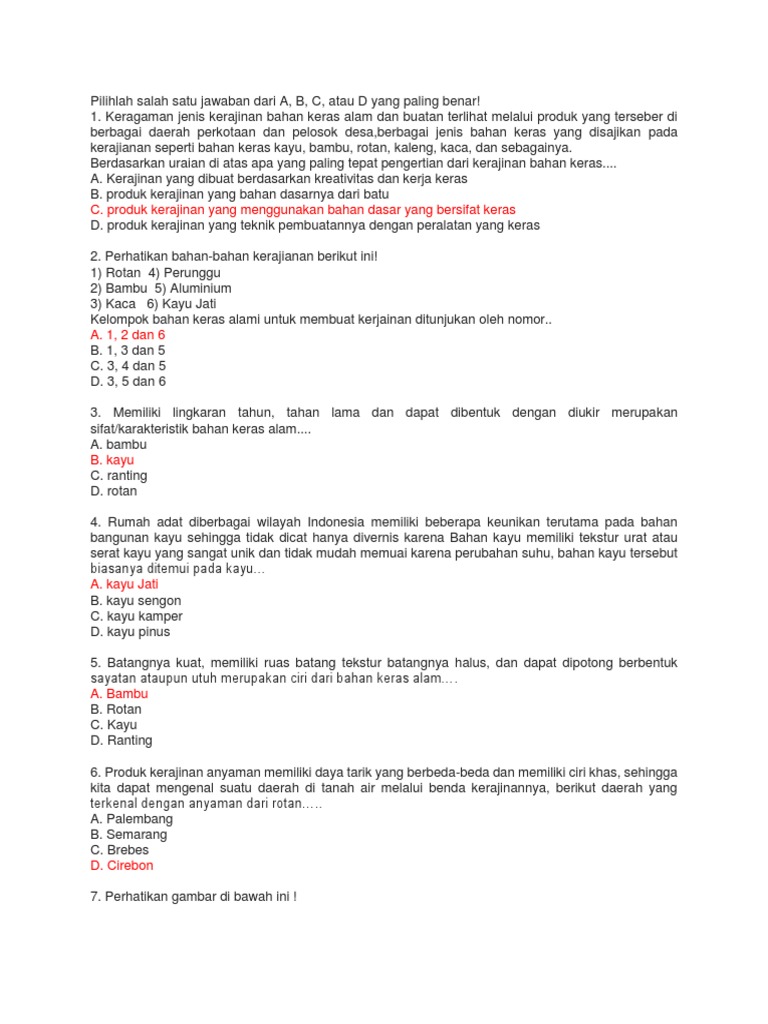 Pilihlah salah satu jawaban dari A, B, C, atau D yang paling benar!
1. Keragaman jenis kerajinan bahan keras alam dan buatan terlihat melalui produk yang terseber di berbagai daerah perkotaan dan pelosok desa,berbagai jenis bahan keras yang disajikan pada kerajianan seperti bahan keras kayu, bambu, rotan, kaleng, kaca, dan sebagainya.
Berdasarkan uraian di atas apa yang paling tepat pengertian dari kerajinan bahan keras....
A. Kerajinan yang dibuat berdasarkan kreativitas dan kerja keras
B. produk kerajinan yang bahan dasarnya dari batu
C. produk kerajinan yang menggunakan bahan dasar yang bersifat keras
D. produk kerajinan yang teknik pembuatannya dengan peralatan yang keras

2. Perhatikan bahan-bahan kerajianan berikut ini!
1) Rotan 4) Perunggu
2) Bambu 5) Aluminium
3) Kaca 6) Kayu Jati
Kelompok bahan keras alami untuk membuat kerjainan ditunjukan oleh nomor..
A. 1, 2 dan 6
B. 1, 3 dan 5
C. 3, 4 dan 5
D. 3, 5 dan 6

3. Memiliki lingkaran tahun, tahan lama dan dapat dibentuk dengan diukir merupakan sifat/karakteristik bahan keras alam....
A. bambu
B. kayu
C. ranting
D. rotan

4. Rumah adat diberbagai wilayah Indonesia memiliki beberapa keunikan terutama pada bahan bangunan kayu sehingga tidak dicat hanya divernis karena Bahan kayu memiliki tekstur urat atau serat kayu yang sangat unik dan tidak mudah memuai karena perubahan suhu, bahan kayu tersebut biasanya ditemui pada kayu...
A. kayu Jati
B. kayu sengon
C. kayu kamper
D. kayu pinus

5. Batangnya kuat, memiliki ruas batang tekstur batangnya halus, dan dapat dipotong berbentuk sayatan ataupun utuh merupakan ciri dari bahan keras alam....
A. Bambu
B. Rotan
C. Kayu
D. Ranting

6. Produk kerajinan anyaman memiliki daya tarik yang berbeda-beda dan memiliki ciri khas, sehingga kita dapat mengenal suatu daerah di tanah air melalui benda kerajinannya, berikut daerah yang terkenal dengan anyaman dari rotan.....
A. Palembang
B. Semarang
C. Brebes
D. Cirebon

7. Perhatikan gambar di bawah ini !